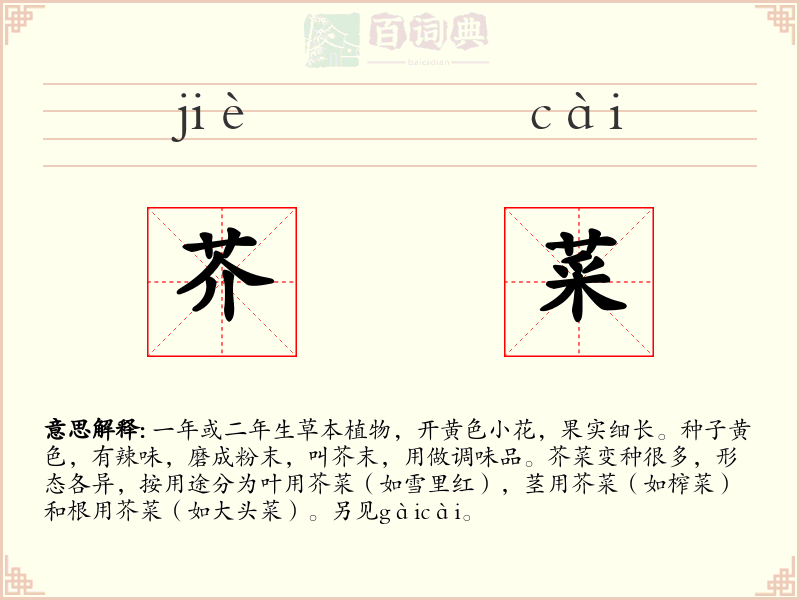 百词典
baicidian

jiè cài

芥 菜

意思解释: 一年或二年生草本植物，开黄色小花，果实细长。种子黄色，有辣味，磨成粉末，叫芥末，用做调味品。芥菜变种很多，形态各异，按用途分为叶用芥菜（如雪里红），茎用芥菜（如榨菜）和根用芥菜（如大头菜）。另见gàicài。